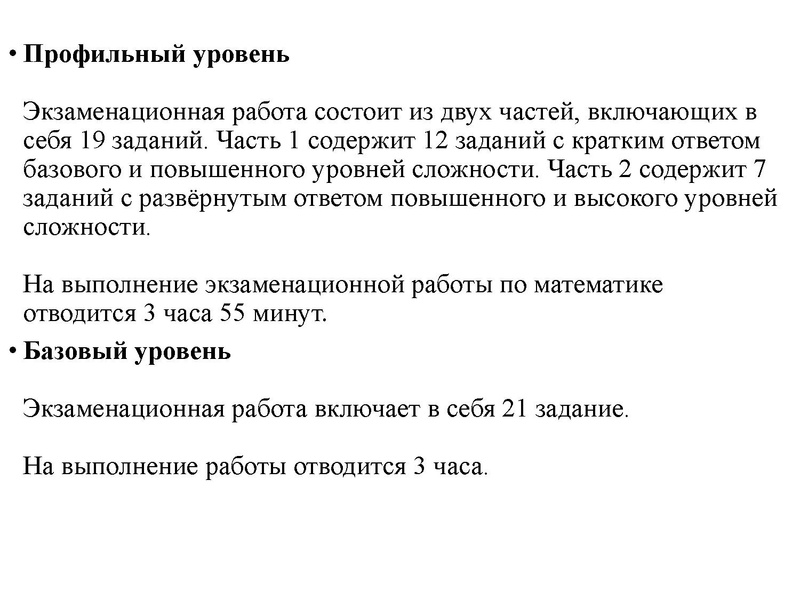 • **Профильный уровень**

Экзаменационная работа состоит из двух частей, включающих в себя 19 заданий. Часть 1 содержит 12 заданий с кратким ответом базового и повышенного уровней сложности. Часть 2 содержит 7 заданий с развёрнутым ответом повышенного и высокого уровней сложности.

На выполнение экзаменационной работы по математике отводится 3 часа 55 минут.

• **Базовый уровень**

Экзаменационная работа включает в себя 21 задание.

На выполнение работы отводится 3 часа.